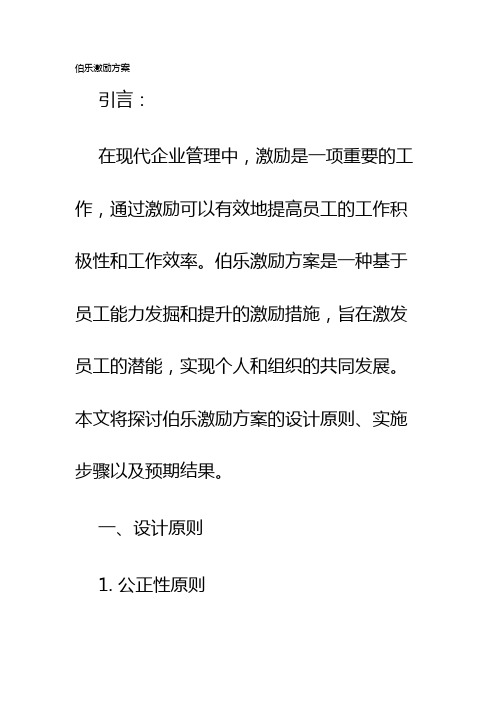 伯乐激励方案

引言：

在现代企业管理中，激励是一项重要的工作，通过激励可以有效地提高员工的工作积极性和工作效率。伯乐激励方案是一种基于员工能力发掘和提升的激励措施，旨在激发员工的潜能，实现个人和组织的共同发展。本文将探讨伯乐激励方案的设计原则、实施步骤以及预期结果。

一、设计原则

1. 公正性原则